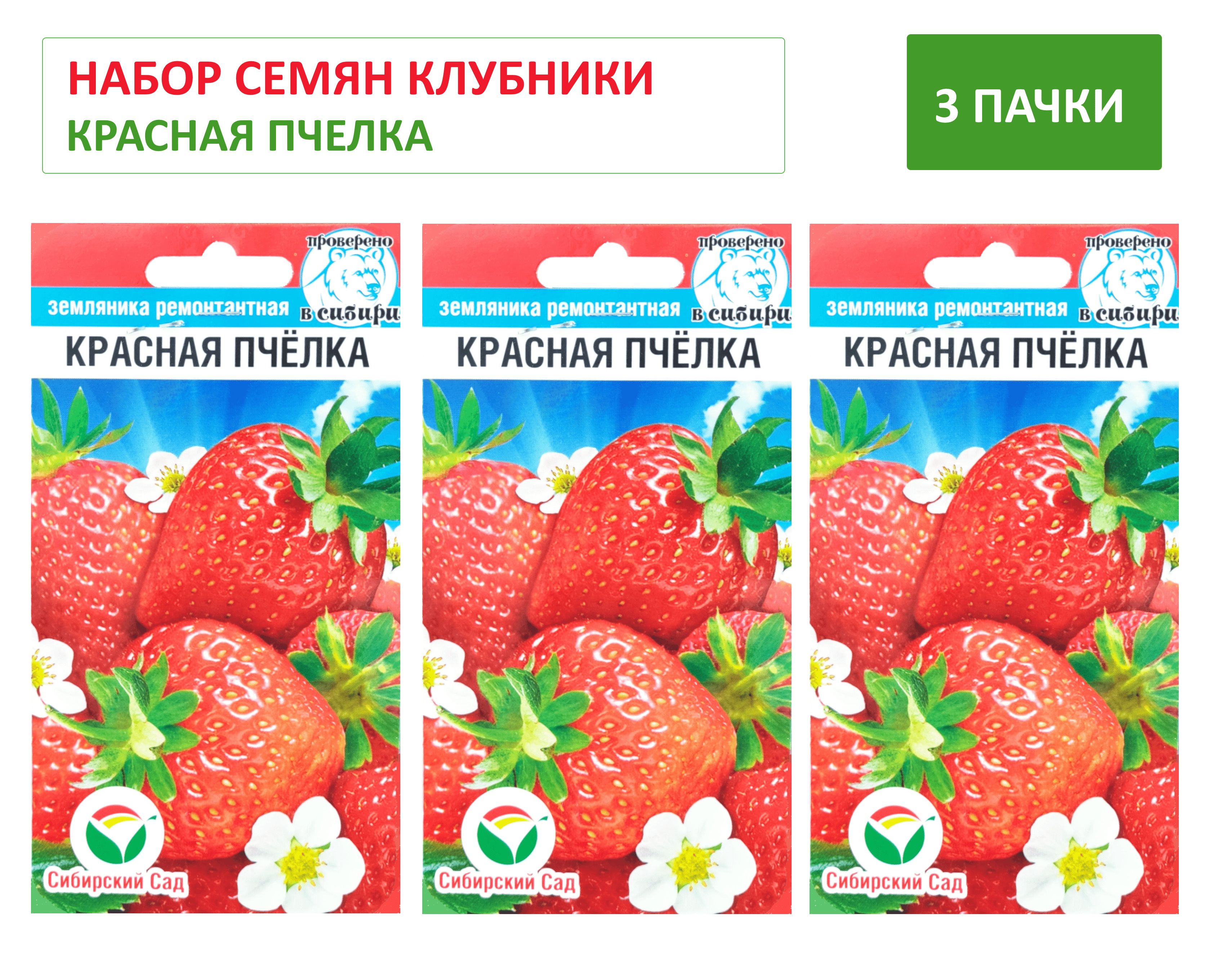 НАБОР СЕМЯН КЛУБНИКИ
КРАСНАЯ ПЧЕЛКА

3 ПАЧКИ

проверено в сибири
земляника ремонтантная
КРАСНАЯ ПЧЁЛКА
Сибирский Сад

проверено в сибири
земляника ремонтантная
КРАСНАЯ ПЧЁЛКА
Сибирский Сад

проверено в сибири
земляника ремонтантная
КРАСНАЯ ПЧЁЛКА
Сибирский Сад